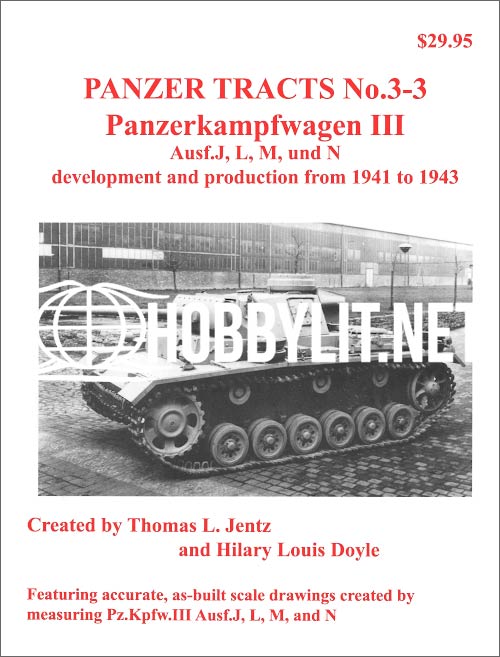 $29.95

PANZER TRACTS No.3-3
Panzerkampfwagen III
Ausf.J, L, M, und N
development and production from 1941 to 1943

HOBBYLIT.NET

Created by Thomas L. Jentz
and Hilary Louis Doyle

Featuring accurate, as-built scale drawings created by measuring Pz.Kpfw.III Ausf.J, L, M, and N